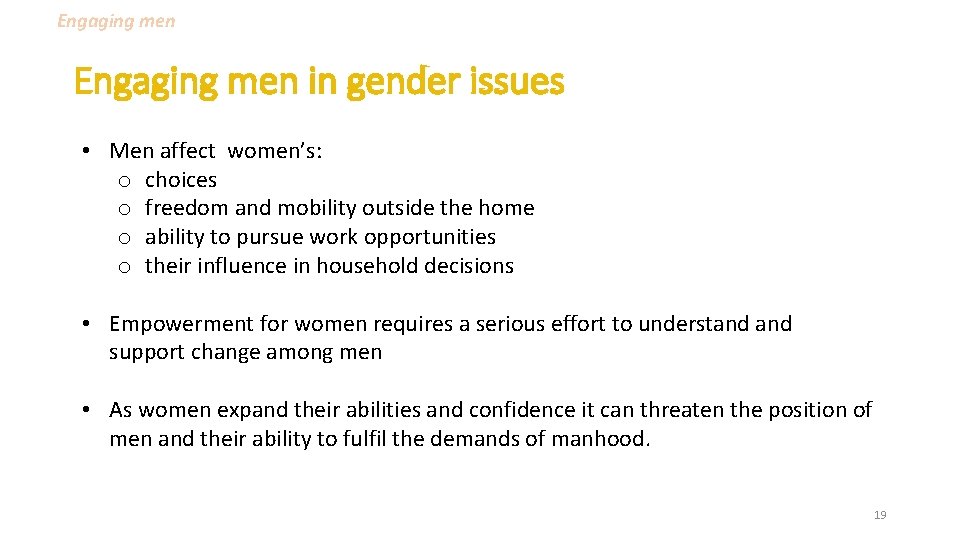 Engaging men

Engaging men in gender issues

• Men affect women's:
  o choices
  o freedom and mobility outside the home
  o ability to pursue work opportunities
  o their influence in household decisions

• Empowerment for women requires a serious effort to understand and support change among men

• As women expand their abilities and confidence it can threaten the position of men and their ability to fulfil the demands of manhood.

19